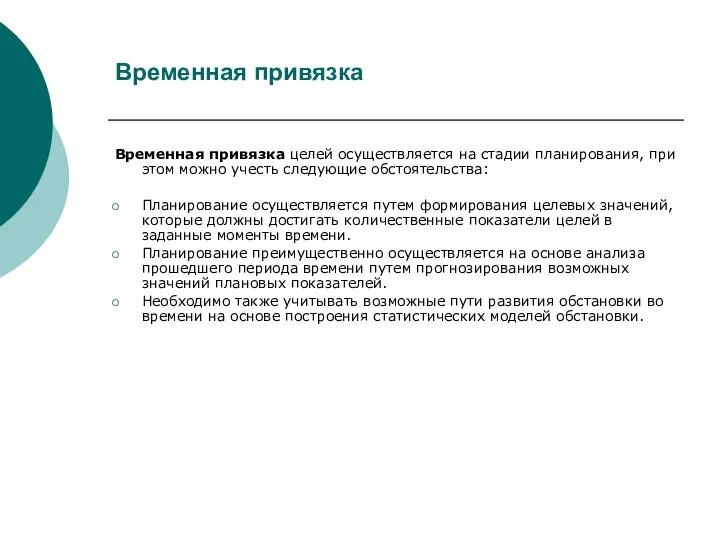 Временная привязка

Временная привязка целей осуществляется на стадии планирования, при этом можно учесть следующие обстоятельства:

Планирование осуществляется путем формирования целевых значений, которые должны достигать количественные показатели целей в заданные моменты времени.
Планирование преимущественно осуществляется на основе анализа прошедшего периода времени путем прогнозирования возможных значений плановых показателей.
Необходимо также учитывать возможные пути развития обстановки во времени на основе построения статистических моделей обстановки.